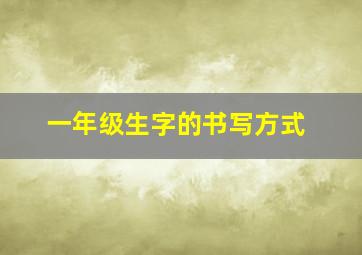 一年级生字的书写方式